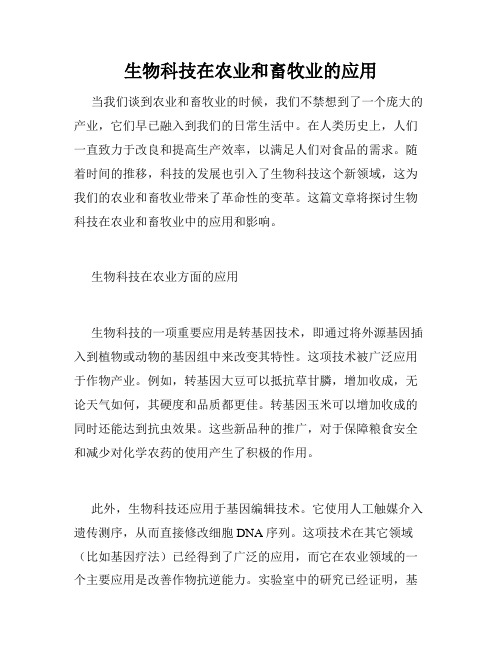 生物科技在农业和畜牧业的应用

当我们谈到农业和畜牧业的时候，我们不禁想到了一个庞大的产业，它们早已融入到我们的日常生活中。在人类历史上，人们一直致力于改良和提高生产效率，以满足人们对食品的需求。随着时间的推移，科技的发展也引入了生物科技这个新领域，这为我们的农业和畜牧业带来了革命性的变革。这篇文章将探讨生物科技在农业和畜牧业中的应用和影响。

生物科技在农业方面的应用

生物科技的一项重要应用是转基因技术，即通过将外源基因插入到植物或动物的基因组中来改变其特性。这项技术被广泛应用于作物产业。例如，转基因大豆可以抵抗草甘膦，增加收成，无论天气如何，其硬度和品质都更佳。转基因玉米可以增加收成的同时还能达到抗虫效果。这些新品种的推广，对于保障粮食安全和减少对化学农药的使用产生了积极的作用。

此外，生物科技还应用于基因编辑技术。它使用人工触媒介入遗传测序，从而直接修改细胞 DNA 序列。这项技术在其它领域（比如基因疗法）已经得到了广泛的应用，而它在农业领域的一个主要应用是改善作物抗逆能力。实验室中的研究已经证明，基